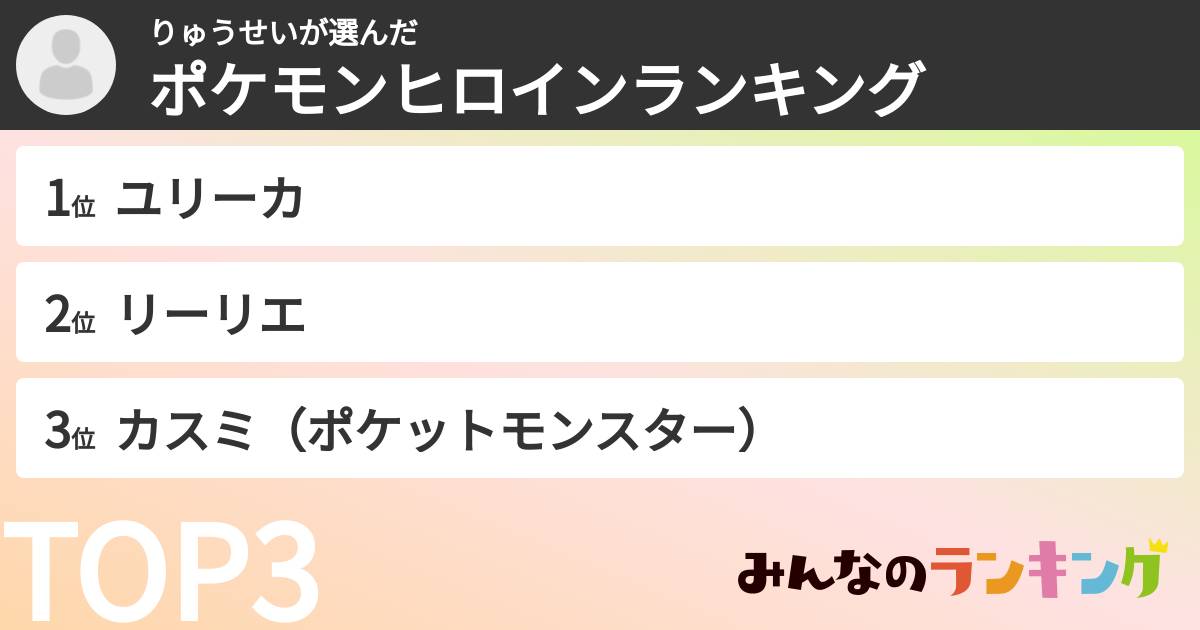 りゅうせいが選んだ
ポケモンヒロインランキング

1位 ユリーカ

2位 リーリエ

3位 カスミ（ポケットモンスター）

TOP3

みんなのランキング